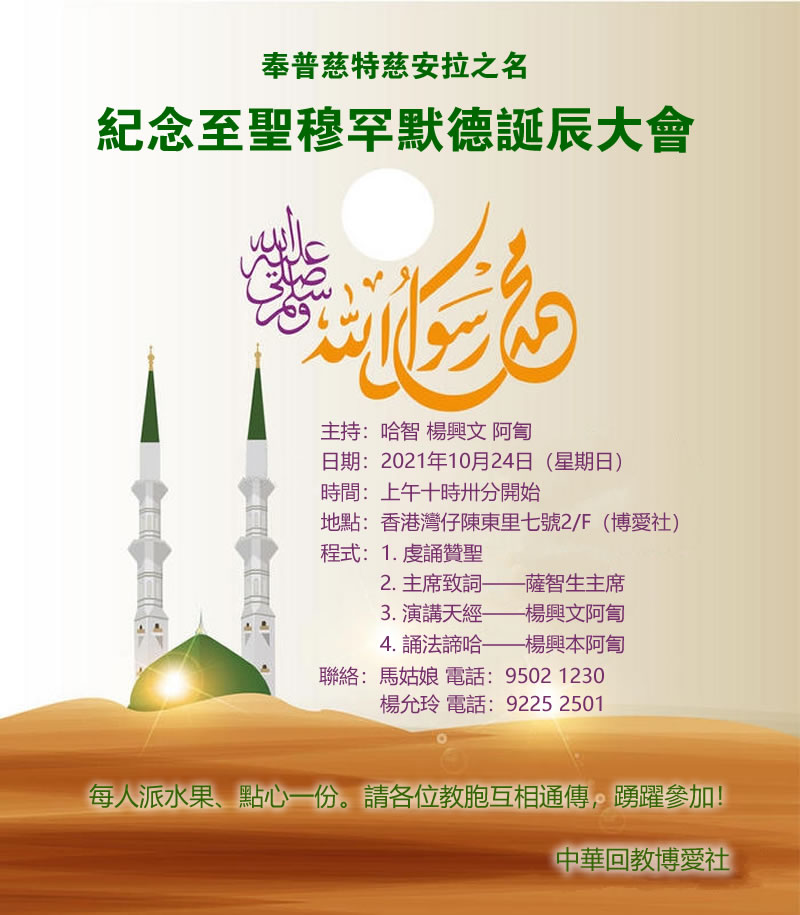 奉普慈特慈安拉之名

紀念至聖穆罕默德誕辰大會

محمد رسول الله صلى الله عليه وسلم

主持：哈智 楊興文 阿訇
日期：2021年10月24日（星期日）
時間：上午十時卅分開始
地點：香港灣仔陳東里七號2/F（博愛社）
程式：1. 虔誦贊聖
2. 主席致詞——薩智生主席
3. 演講天經——楊興文阿訇
4. 誦法諦哈——楊興本阿訇
聯絡：馬姑娘 電話：9502 1230
楊允玲 電話：9225 2501

每人派水果、點心一份。請各位教胞互相通傳，踴躍參加！

中華回教博愛社